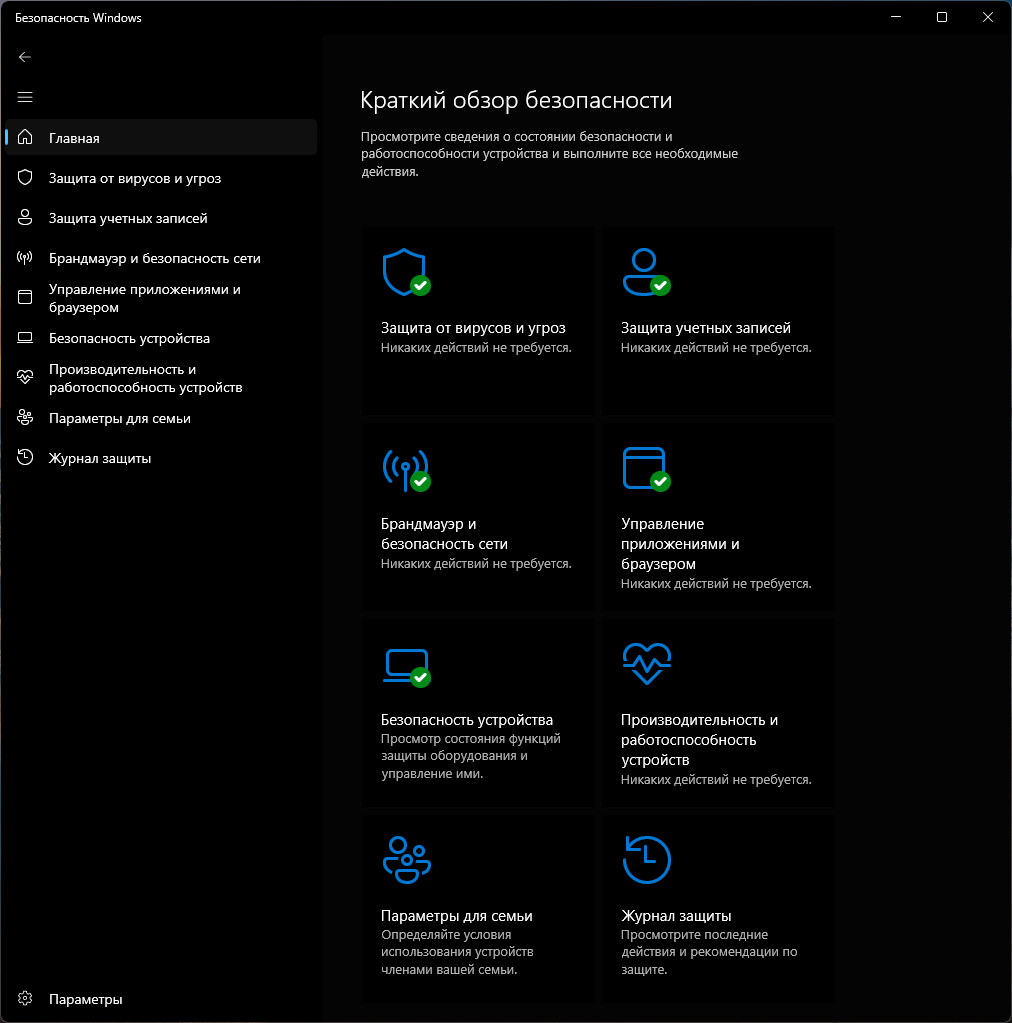 Безопасность Windows

Главная
Защита от вирусов и угроз
Защита учетных записей
Брандмауэр и безопасность сети
Управление приложениями и браузером
Безопасность устройства
Производительность и работоспособность устройств
Параметры для семьи
Журнал защиты

Параметры

Краткий обзор безопасности

Просмотрите сведения о состоянии безопасности и работоспособности устройства и выполните все необходимые действия.

Защита от вирусов и угроз
Никаких действий не требуется.

Защита учетных записей
Никаких действий не требуется.

Брандмауэр и безопасность сети
Никаких действий не требуется.

Управление приложениями и браузером
Никаких действий не требуется.

Безопасность устройства
Просмотр состояния функций защиты оборудования и управление ими.

Производительность и работоспособность устройств
Никаких действий не требуется.

Параметры для семьи
Определяйте условия использования устройств членами вашей семьи.

Журнал защиты
Просмотрите последние действия и рекомендации по защите.